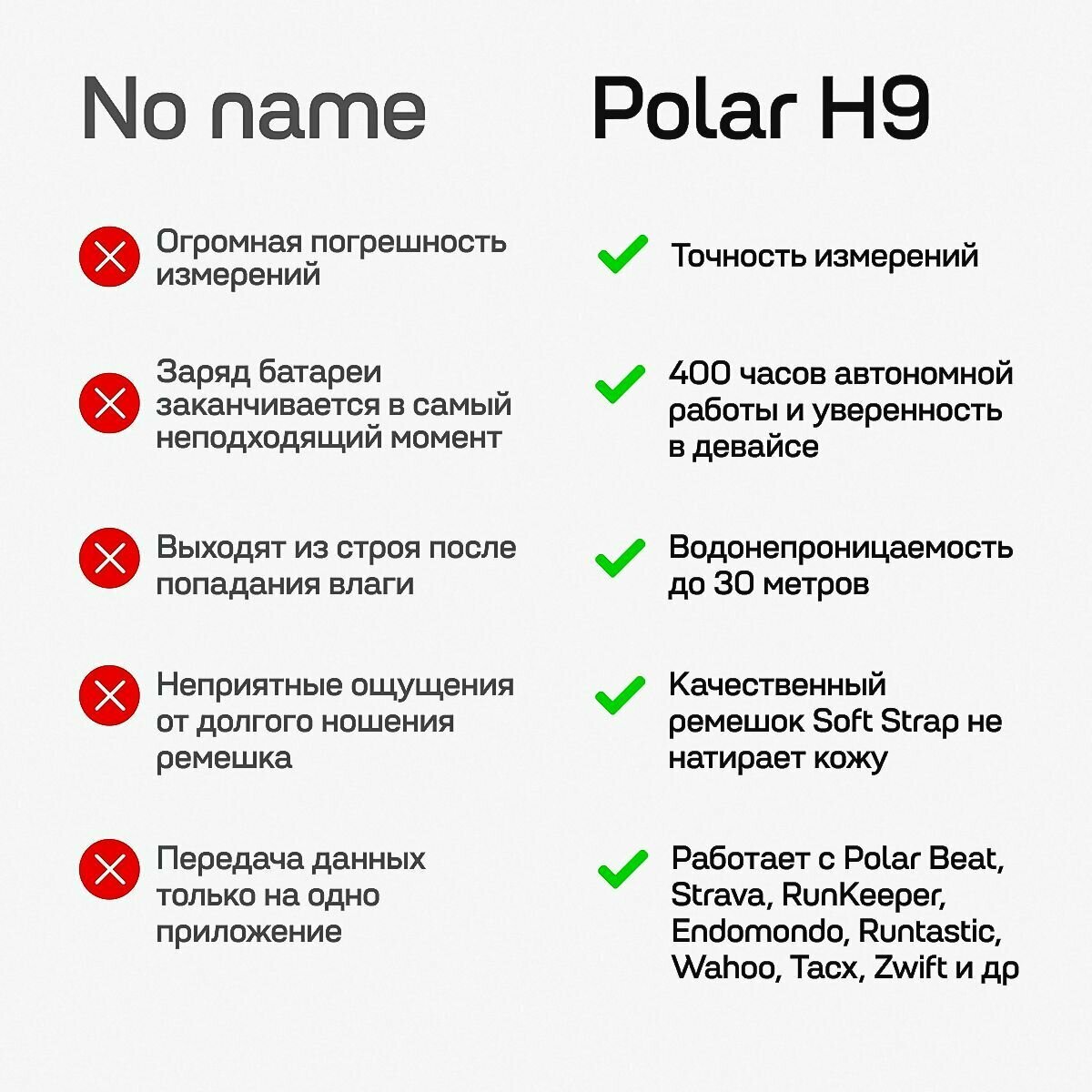 No name

Огромная погрешность измерений

Заряд батареи заканчивается в самый неподходящий момент

Выходят из строя после попадания влаги

Неприятные ощущения от долгого ношения ремешка

Передача данных только на одно приложение

Polar H9

Точность измерений

400 часов автономной работы и уверенность в девайсе

Водонепроницаемость до 30 метров

Качественный ремешок Soft Strap не натирает кожу

Работает с Polar Beat, Strava, RunKeeper, Endomondo, Runtastic, Wahoo, Tacx, Zwift и др